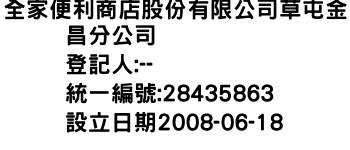 全家便利商店股份有限公司草屯金昌分公司
登記人:--
統一編號:28435863
設立日期2008-06-18